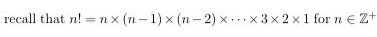 recall that $n! = n \times (n-1) \times (n-2) \times \cdots \times 3 \times 2 \times 1$ for $n \in \mathbb{Z}^+$